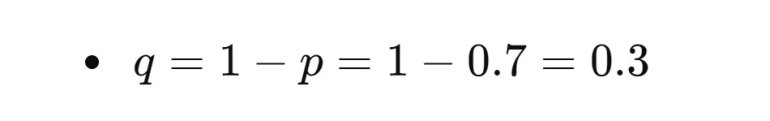 • $q = 1 - p = 1 - 0.7 = 0.3$